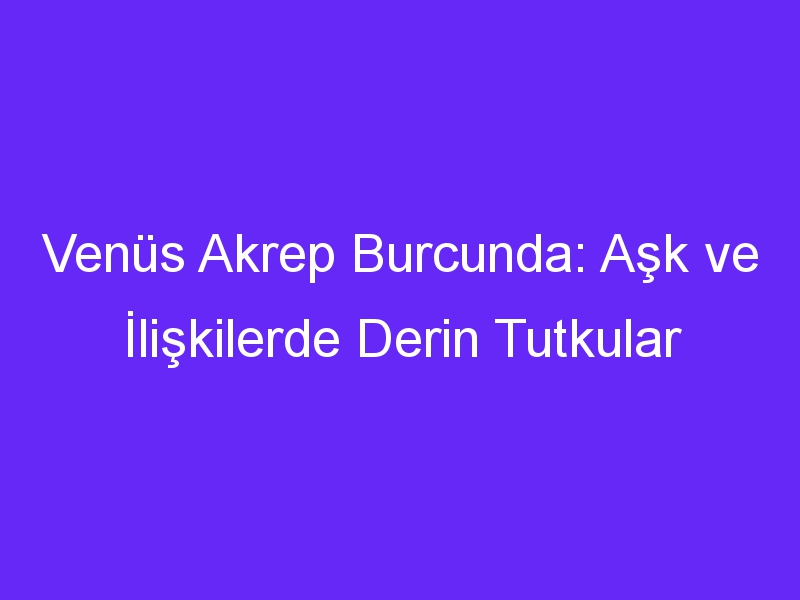 Venüs Akrep Burcunda: Aşk ve İlişkilerde Derin Tutkular